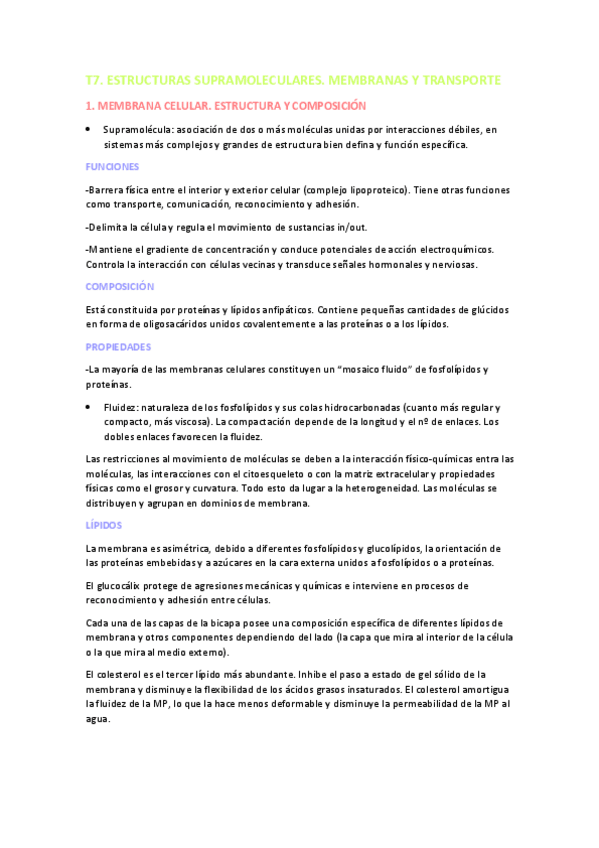 T7. ESTRUCTURAS SUPRAMOLECULARES. MEMBRANAS Y TRANSPORTE

1. MEMBRANA CELULAR. ESTRUCTURA Y COMPOSICIÓN

• Supramolécula: asociación de dos o más moléculas unidas por interacciones débiles, en sistemas más complejos y grandes de estructura bien defina y función específica.

FUNCIONES

-Barrera física entre el interior y exterior celular (complejo lipoproteico). Tiene otras funciones como transporte, comunicación, reconocimiento y adhesión.

-Delimita la célula y regula el movimiento de sustancias in/out.

-Mantiene el gradiente de concentración y conduce potenciales de acción electroquímicos. Controla la interacción con células vecinas y transduce señales hormonales y nerviosas.

COMPOSICIÓN

Está constituida por proteínas y lípidos anfipáticos. Contiene pequeñas cantidades de glúcidos en forma de oligosacáridos unidos covalentemente a las proteínas o a los lípidos.

PROPIEDADES

-La mayoría de las membranas celulares constituyen un "mosaico fluido" de fosfolípidos y proteínas.

• Fluidez: naturaleza de los fosfolípidos y sus colas hidrocarbonadas (cuanto más regular y compacto, más viscosa). La compactación depende de la longitud y el nº de enlaces. Los dobles enlaces favorecen la fluidez.

Las restricciones al movimiento de moléculas se deben a la interacción físico-químicas entra las moléculas, las interacciones con el citoesqueleto o con la matriz extracelular y propiedades físicas como el grosor y curvatura. Todo esto da lugar a la heterogeneidad. Las moléculas se distribuyen y agrupan en dominios de membrana.

LÍPIDOS

La membrana es asimétrica, debido a diferentes fosfolípidos y glucolípidos, la orientación de las proteínas embebidas y a azúcares en la cara externa unidos a fosfolípidos o a proteínas.

El glucocálix protege de agresiones mecánicas y químicas e interviene en procesos de reconocimiento y adhesión entre células.

Cada una de las capas de la bicapa posee una composición específica de diferentes lípidos de membrana y otros componentes dependiendo del lado (la capa que mira al interior de la célula o la que mira al medio externo).

El colesterol es el tercer lípido más abundante. Inhibe el paso a estado de gel sólido de la membrana y disminuye la flexibilidad de los ácidos grasos insaturados. El colesterol amortigua la fluidez de la MP, lo que la hace menos deformable y disminuye la permeabilidad de la MP al agua.